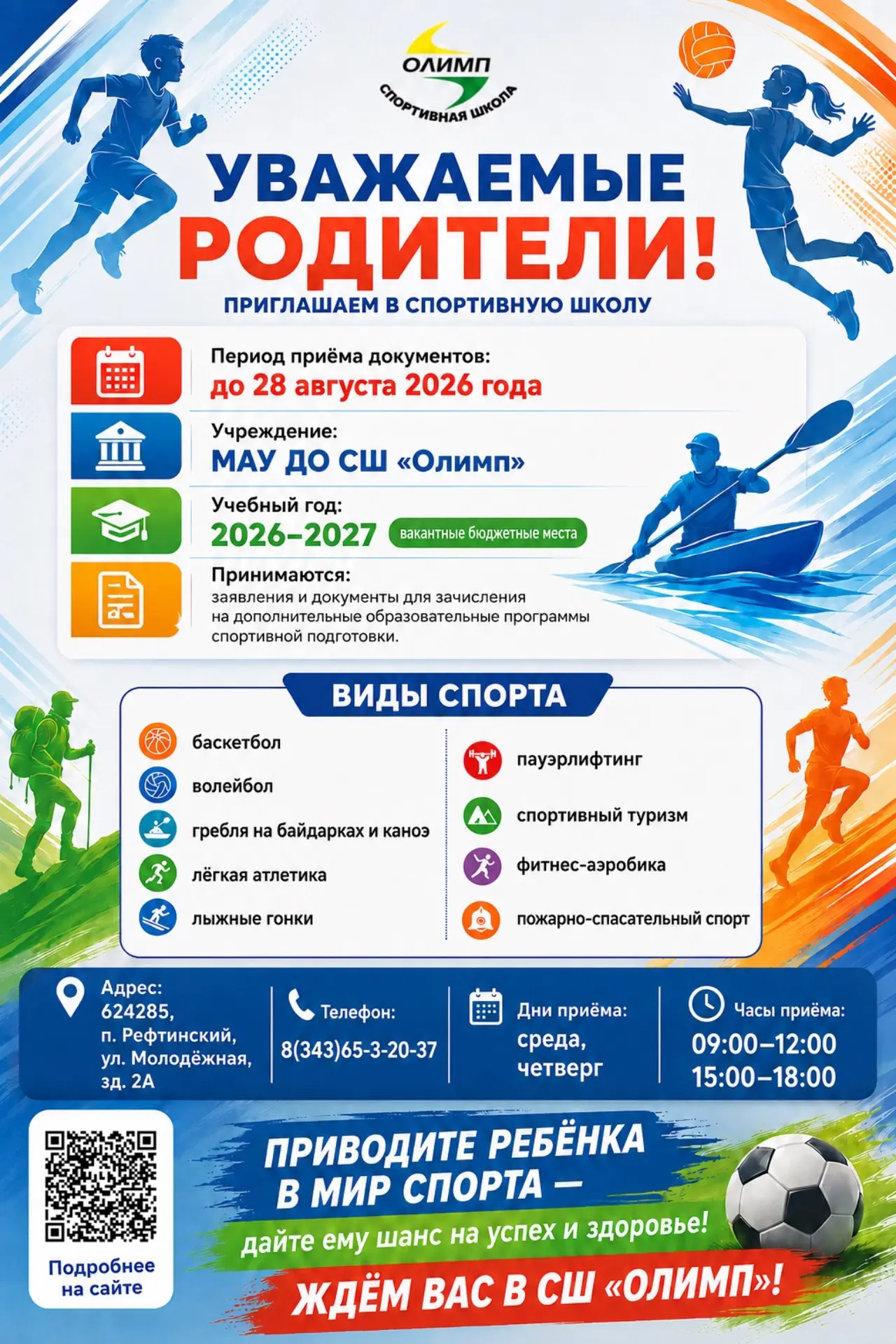 ОЛИМП
СПОРТИВНАЯ ШКОЛА

УВАЖАЕМЫЕ РОДИТЕЛИ!
ПРИГЛАШАЕМ В СПОРТИВНУЮ ШКОЛУ

Период приёма документов:
до 28 августа 2026 года

Учреждение:
МАУ ДО СШ «Олимп»

Учебный год:
2026–2027 вакантные бюджетные места

Принимаются:
заявления и документы для зачисления на дополнительные образовательные программы спортивной подготовки.

ВИДЫ СПОРТА

баскетбол
волейбол
гребля на байдарках и каноэ
лёгкая атлетика
лыжные гонки

пауэрлифтинг
спортивный туризм
фитнес-аэробика
пожарно-спасательный спорт

Адрес:
624285,
п. Рефтинский,
ул. Молодёжная,
зд. 2А

Телефон:
8(343)65-3-20-37

Дни приёма:
среда,
четверг

Часы приёма:
09:00–12:00
15:00–18:00

Подробнее на сайте

ПРИВОДИТЕ РЕБЁНКА В МИР СПОРТА —
дайте ему шанс на успех и здоровье!
ЖДЁМ ВАС В СШ «ОЛИМП»!